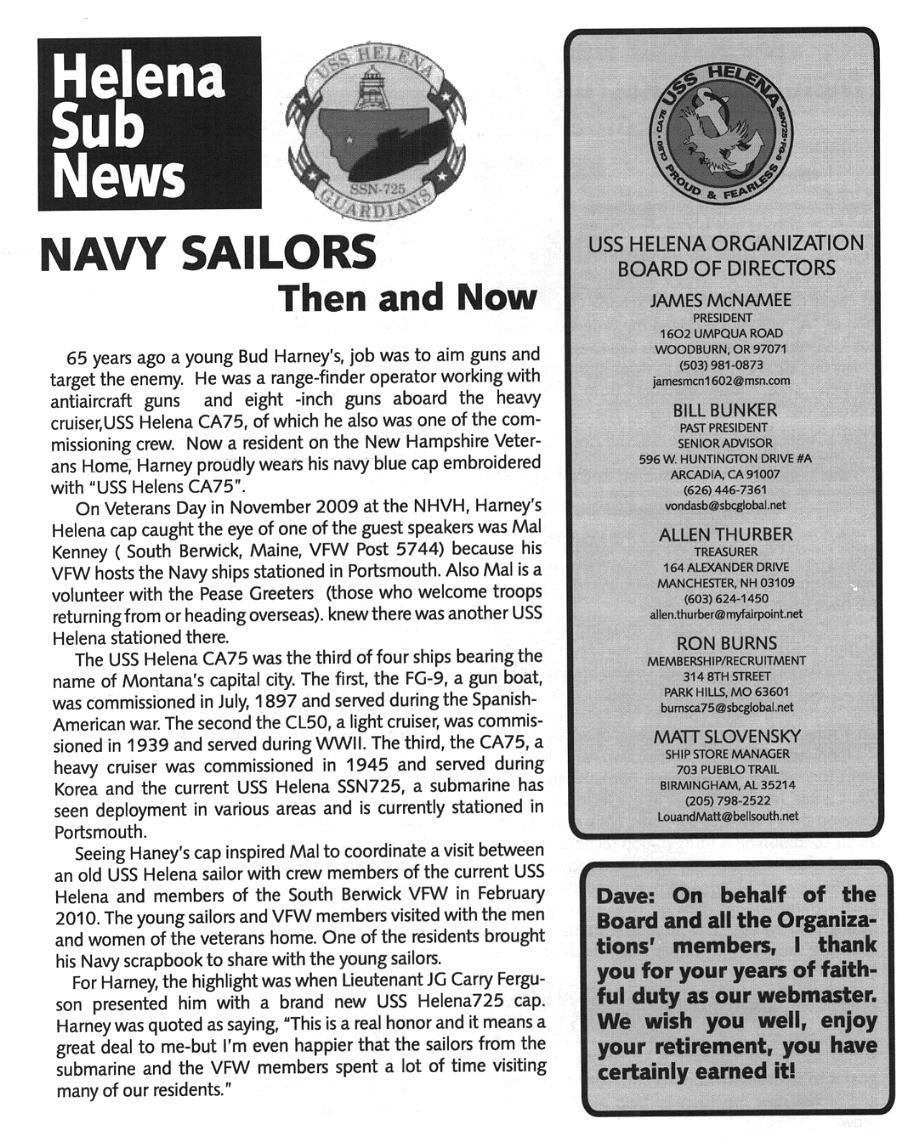 Helena Sub News

USS HELENA SSN-725 GUARDIANS

NAVY SAILORS
Then and Now

65 years ago a young Bud Harney's, job was to aim guns and target the enemy. He was a range-finder operator working with antiaircraft guns and eight -inch guns aboard the heavy cruiser,USS Helena CA75, of which he also was one of the commissioning crew. Now a resident on the New Hampshire Veterans Home, Harney proudly wears his navy blue cap embroidered with "USS Helens CA75".

On Veterans Day in November 2009 at the NHVH, Harney's Helena cap caught the eye of one of the guest speakers was Mal Kenney ( South Berwick, Maine, VFW Post 5744) because his VFW hosts the Navy ships stationed in Portsmouth. Also Mal is a volunteer with the Pease Greeters (those who welcome troops returning from or heading overseas). knew there was another USS Helena stationed there.

The USS Helena CA75 was the third of four ships bearing the name of Montana's capital city. The first, the FG-9, a gun boat, was commissioned in July, 1897 and served during the Spanish-American war. The second the CL50, a light cruiser, was commissioned in 1939 and served during WWII. The third, the CA75, a heavy cruiser was commissioned in 1945 and served during Korea and the current USS Helena SSN725, a submarine has seen deployment in various areas and is currently stationed in Portsmouth.

Seeing Haney's cap inspired Mal to coordinate a visit between an old USS Helena sailor with crew members of the current USS Helena and members of the South Berwick VFW in February 2010. The young sailors and VFW members visited with the men and women of the veterans home. One of the residents brought his Navy scrapbook to share with the young sailors.

For Harney, the highlight was when Lieutenant JG Carry Ferguson presented him with a brand new USS Helena725 cap. Harney was quoted as saying, "This is a real honor and it means a great deal to me-but I'm even happier that the sailors from the submarine and the VFW members spent a lot of time visiting many of our residents."

USS HELENA CA75 CL50 SSN725 PG9 PROUD & FEARLESS

USS HELENA ORGANIZATION BOARD OF DIRECTORS

JAMES McNAMEE
PRESIDENT
1602 UMPQUA ROAD
WOODBURN, OR 97071
(503) 981-0873
jamesmcn1602@msn.com

BILL BUNKER
PAST PRESIDENT
SENIOR ADVISOR
596 W. HUNTINGTON DRIVE #A
ARCADIA, CA 91007
(626) 446-7361
vondasb@sbcglobal.net

ALLEN THURBER
TREASURER
164 ALEXANDER DRIVE
MANCHESTER, NH 03109
(603) 624-1450
allen.thurber@myfairpoint.net

RON BURNS
MEMBERSHIP/RECRUITMENT
314 8TH STREET
PARK HILLS, MO 63601
burnsca75@sbcglobal.net

MATT SLOVENSKY
SHIP STORE MANAGER
703 PUEBLO TRAIL
BIRMINGHAM, AL 35214
(205) 798-2522
LouandMatt@bellsouth.net

Dave: On behalf of the Board and all the Organizations' members, I thank you for your years of faithful duty as our webmaster. We wish you well, enjoy your retirement, you have certainly earned it!